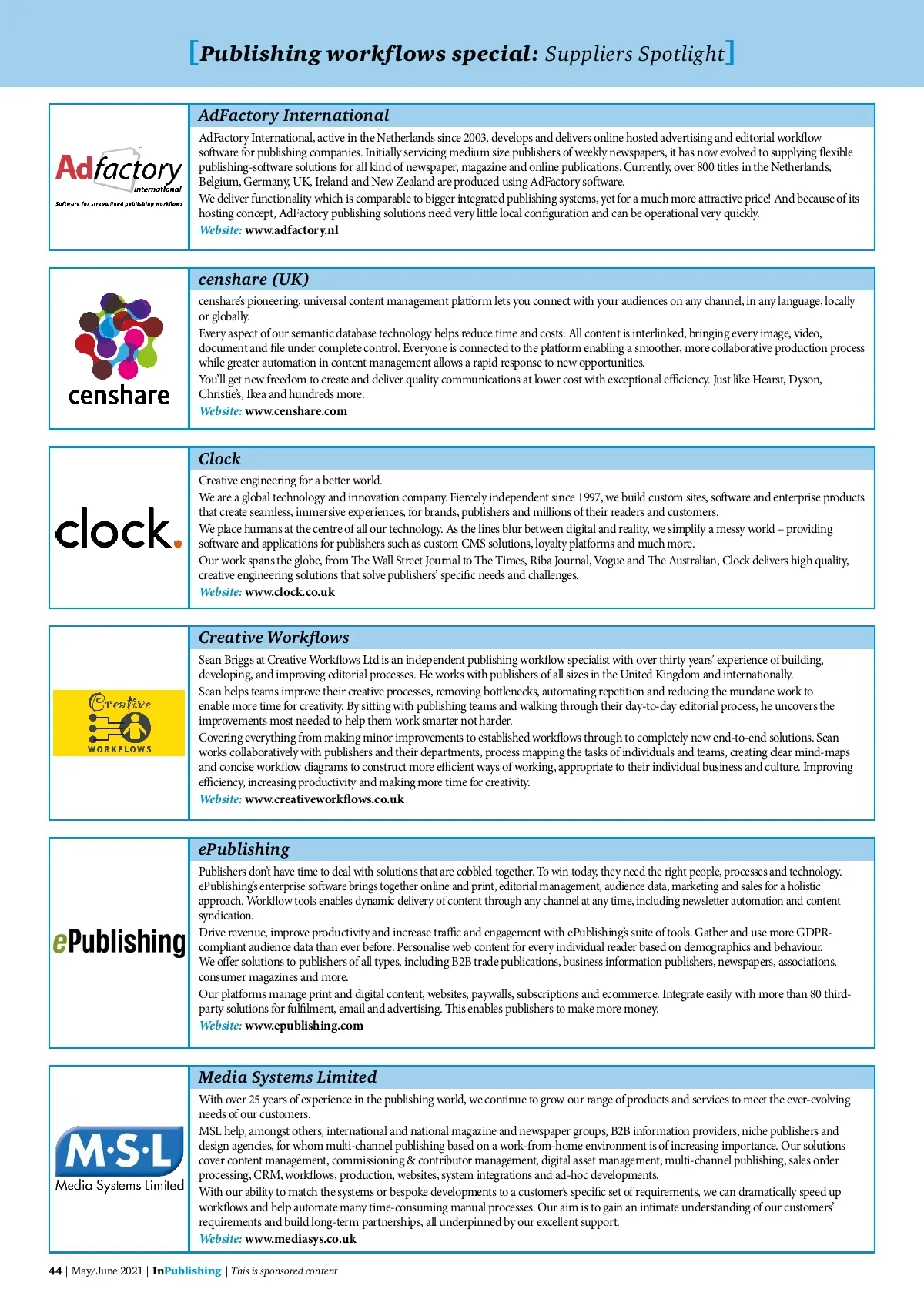 [Publishing workflows special: Suppliers Spotlight]

Adfactory international
Software for streamlined publishing workflows

AdFactory International

AdFactory International, active in the Netherlands since 2003, develops and delivers online hosted advertising and editorial workflow software for publishing companies. Initially servicing medium size publishers of weekly newspapers, it has now evolved to supplying flexible publishing-software solutions for all kind of newspaper, magazine and online publications. Currently, over 800 titles in the Netherlands, Belgium, Germany, UK, Ireland and New Zealand are produced using AdFactory software.

We deliver functionality which is comparable to bigger integrated publishing systems, yet for a much more attractive price! And because of its hosting concept, AdFactory publishing solutions need very little local configuration and can be operational very quickly.

Website: www.adfactory.nl

censhare

censhare (UK)

censhare's pioneering, universal content management platform lets you connect with your audiences on any channel, in any language, locally or globally.

Every aspect of our semantic database technology helps reduce time and costs. All content is interlinked, bringing every image, video, document and file under complete control. Everyone is connected to the platform enabling a smoother, more collaborative production process while greater automation in content management allows a rapid response to new opportunities.

You'll get new freedom to create and deliver quality communications at lower cost with exceptional efficiency. Just like Hearst, Dyson, Christie's, Ikea and hundreds more.

Website: www.censhare.com

clock.

Clock

Creative engineering for a better world.

We are a global technology and innovation company. Fiercely independent since 1997, we build custom sites, software and enterprise products that create seamless, immersive experiences, for brands, publishers and millions of their readers and customers.

We place humans at the centre of all our technology. As the lines blur between digital and reality, we simplify a messy world – providing software and applications for publishers such as custom CMS solutions, loyalty platforms and much more.

Our work spans the globe, from The Wall Street Journal to The Times, Riba Journal, Vogue and The Australian, Clock delivers high quality, creative engineering solutions that solve publishers' specific needs and challenges.

Website: www.clock.co.uk

Creative WORKFLOWS

Creative Workflows

Sean Briggs at Creative Workflows Ltd is an independent publishing workflow specialist with over thirty years' experience of building, developing, and improving editorial processes. He works with publishers of all sizes in the United Kingdom and internationally.

Sean helps teams improve their creative processes, removing bottlenecks, automating repetition and reducing the mundane work to enable more time for creativity. By sitting with publishing teams and walking through their day-to-day editorial process, he uncovers the improvements most needed to help them work smarter not harder.

Covering everything from making minor improvements to established workflows through to completely new end-to-end solutions. Sean works collaboratively with publishers and their departments, process mapping the tasks of individuals and teams, creating clear mind-maps and concise workflow diagrams to construct more efficient ways of working, appropriate to their individual business and culture. Improving efficiency, increasing productivity and making more time for creativity.

Website: www.creativeworkflows.co.uk

ePublishing

ePublishing

Publishers don't have time to deal with solutions that are cobbled together. To win today, they need the right people, processes and technology. ePublishing's enterprise software brings together online and print, editorial management, audience data, marketing and sales for a holistic approach. Workflow tools enables dynamic delivery of content through any channel at any time, including newsletter automation and content syndication.

Drive revenue, improve productivity and increase traffic and engagement with ePublishing's suite of tools. Gather and use more GDPR-compliant audience data than ever before. Personalise web content for every individual reader based on demographics and behaviour.

We offer solutions to publishers of all types, including B2B trade publications, business information publishers, newspapers, associations, consumer magazines and more.

Our platforms manage print and digital content, websites, paywalls, subscriptions and ecommerce. Integrate easily with more than 80 third-party solutions for fulfilment, email and advertising. This enables publishers to make more money.

Website: www.epublishing.com

M·S·L
Media Systems Limited

Media Systems Limited

With over 25 years of experience in the publishing world, we continue to grow our range of products and services to meet the ever-evolving needs of our customers.

MSL help, amongst others, international and national magazine and newspaper groups, B2B information providers, niche publishers and design agencies, for whom multi-channel publishing based on a work-from-home environment is of increasing importance. Our solutions cover content management, commissioning & contributor management, digital asset management, multi-channel publishing, sales order processing, CRM, workflows, production, websites, system integrations and ad-hoc developments.

With our ability to match the systems or bespoke developments to a customer's specific set of requirements, we can dramatically speed up workflows and help automate many time-consuming manual processes. Our aim is to gain an intimate understanding of our customers' requirements and build long-term partnerships, all underpinned by our excellent support.

Website: www.mediasys.co.uk

44 | May/June 2021 | InPublishing | This is sponsored content